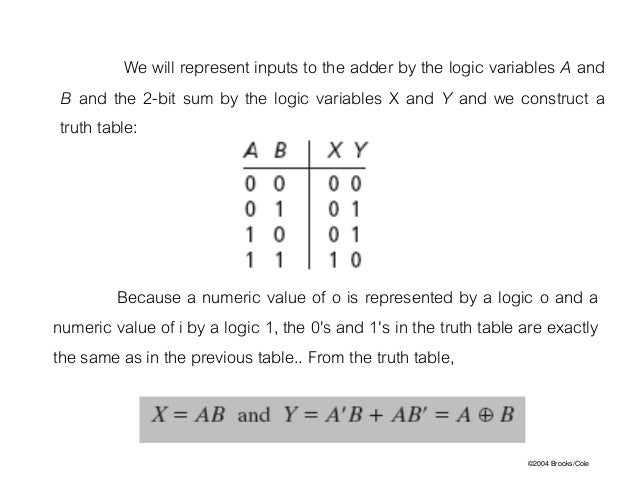 We will represent inputs to the adder by the logic variables $A$ and $B$ and the 2-bit sum by the logic variables X and $Y$ and we construct a truth table:

| $A$ | $B$ | $X$ | $Y$ |
|---|---|---|---|
| 0 | 0 | 0 | 0 |
| 0 | 1 | 0 | 1 |
| 1 | 0 | 0 | 1 |
| 1 | 1 | 1 | 0 |

Because a numeric value of o is represented by a logic o and a numeric value of i by a logic 1, the 0's and 1's in the truth table are exactly the same as in the previous table.. From the truth table,

$X = AB$ and $Y = A'B + AB' = A \oplus B$

©2004 Brooks/Cole